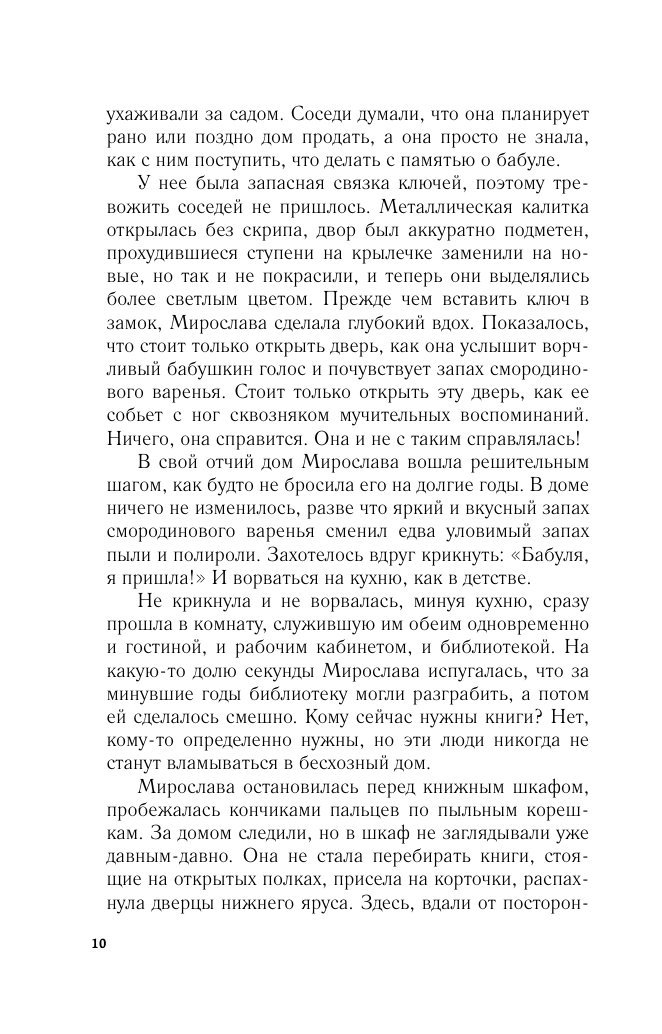 ухаживали за садом. Соседи думали, что она планирует рано или поздно дом продать, а она просто не знала, как с ним поступить, что делать с памятью о бабуле.

У нее была запасная связка ключей, поэтому тревожить соседей не пришлось. Металлическая калитка открылась без скрипа, двор был аккуратно подметен, прохудившиеся ступени на крылечке заменили на новые, но так и не покрасили, и теперь они выделялись более светлым цветом. Прежде чем вставить ключ в замок, Мирослава сделала глубокий вдох. Показалось, что стоит только открыть дверь, как она услышит ворчливый бабушкин голос и почувствует запах смородинового варенья. Стоит только открыть эту дверь, как ее собьет с ног сквозняком мучительных воспоминаний. Ничего, она справится. Она и не с таким справлялась!

В свой отчий дом Мирослава вошла решительным шагом, как будто не бросила его на долгие годы. В доме ничего не изменилось, разве что яркий и вкусный запах смородинового варенья сменил едва уловимый запах пыли и полироли. Захотелось вдруг крикнуть: «Бабуля, я пришла!» И ворваться на кухню, как в детстве.

Не крикнула и не ворвалась, минуя кухню, сразу прошла в комнату, служившую им обеим одновременно и гостиной, и рабочим кабинетом, и библиотекой. На какую-то долю секунды Мирослава испугалась, что за минувшие годы библиотеку могли разграбить, а потом ей сделалось смешно. Кому сейчас нужны книги? Нет, кому-то определенно нужны, но эти люди никогда не станут вламываться в бесхозный дом.

Мирослава остановилась перед книжным шкафом, пробежалась кончиками пальцев по пыльным корешкам. За домом следили, но в шкаф не заглядывали уже давным-давно. Она не стала перебирать книги, стоящие на открытых полках, присела на корточки, распахнула дверцы нижнего яруса. Здесь, вдали от посторон-

10